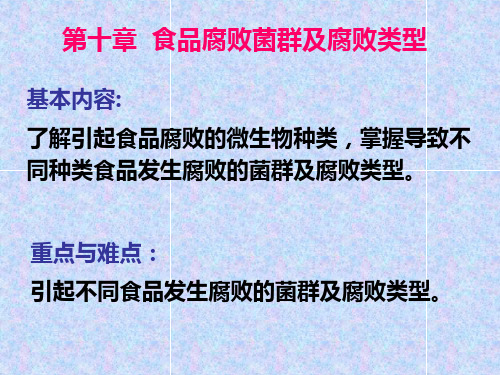 第十章 食品腐败菌群及腐败类型

基本内容:

了解引起食品腐败的微生物种类，掌握导致不同种类食品发生腐败的菌群及腐败类型。

重点与难点：

引起不同食品发生腐败的菌群及腐败类型。